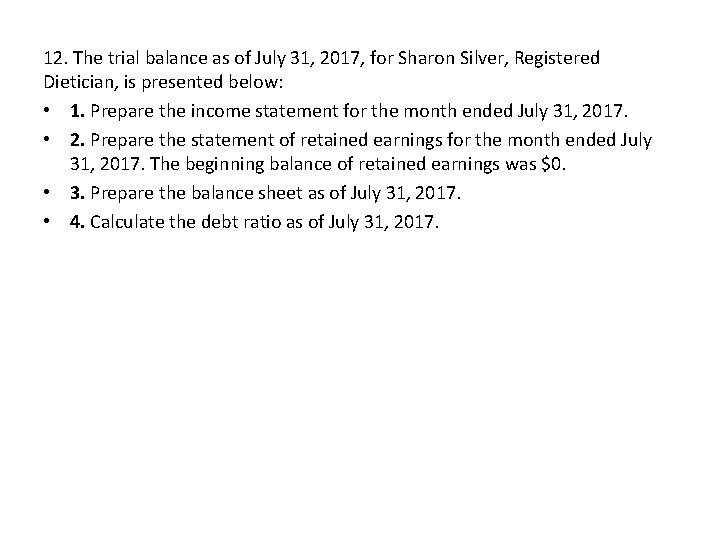 12. The trial balance as of July 31, 2017, for Sharon Silver, Registered Dietician, is presented below:

• 1. Prepare the income statement for the month ended July 31, 2017.
• 2. Prepare the statement of retained earnings for the month ended July 31, 2017. The beginning balance of retained earnings was $0.
• 3. Prepare the balance sheet as of July 31, 2017.
• 4. Calculate the debt ratio as of July 31, 2017.